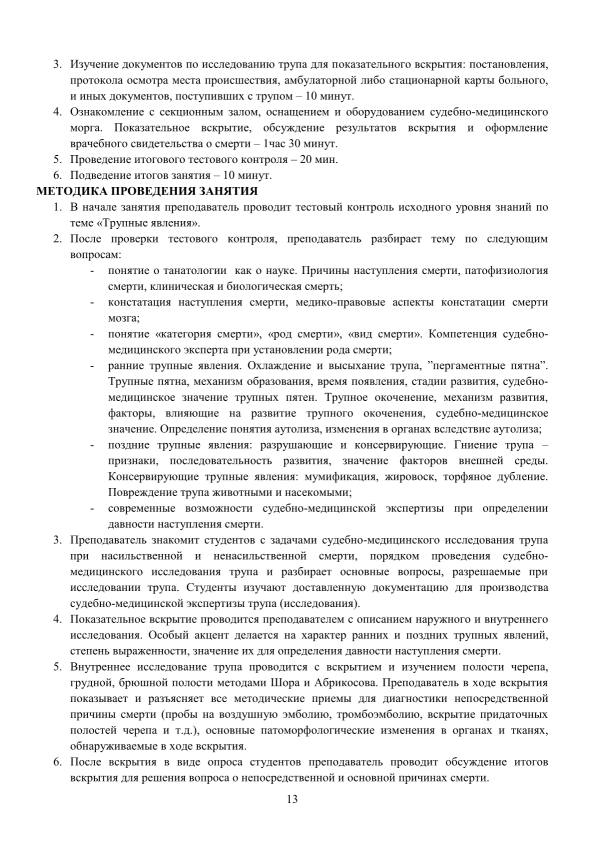 3. Изучение документов по исследованию трупа для показательного вскрытия: постановления, протокола осмотра места происшествия, амбулаторной либо стационарной карты больного, и иных документов, поступивших с трупом – 10 минут.
4. Ознакомление с секционным залом, оснащением и оборудованием судебно-медицинского морга. Показательное вскрытие, обсуждение результатов вскрытия и оформление врачебного свидетельства о смерти – 1час 30 минут.
5. Проведение итогового тестового контроля – 20 мин.
6. Подведение итогов занятия – 10 минут.
МЕТОДИКА ПРОВЕДЕНИЯ ЗАНЯТИЯ
1. В начале занятия преподаватель проводит тестовый контроль исходного уровня знаний по теме «Трупные явления».
2. После проверки тестового контроля, преподаватель разбирает тему по следующим вопросам:
- понятие о танатологии как о науке. Причины наступления смерти, патофизиология смерти, клиническая и биологическая смерть;
- констатация наступления смерти, медико-правовые аспекты констатации смерти мозга;
- понятие «категория смерти», «род смерти», «вид смерти». Компетенция судебно-медицинского эксперта при установлении рода смерти;
- ранние трупные явления. Охлаждение и высыхание трупа, "пергаментные пятна". Трупные пятна, механизм образования, время появления, стадии развития, судебно-медицинское значение трупных пятен. Трупное окоченение, механизм развития, факторы, влияющие на развитие трупного окоченения, судебно-медицинское значение. Определение понятия аутолиза, изменения в органах вследствие аутолиза;
- поздние трупные явления: разрушающие и консервирующие. Гниение трупа – признаки, последовательность развития, значение факторов внешней среды. Консервирующие трупные явления: мумификация, жировоск, торфяное дубление. Повреждение трупа животными и насекомыми;
- современные возможности судебно-медицинской экспертизы при определении давности наступления смерти.
3. Преподаватель знакомит студентов с задачами судебно-медицинского исследования трупа при насильственной и ненасильственной смерти, порядком проведения судебно-медицинского исследования трупа и разбирает основные вопросы, разрешаемые при исследовании трупа. Студенты изучают доставленную документацию для производства судебно-медицинской экспертизы трупа (исследования).
4. Показательное вскрытие проводится преподавателем с описанием наружного и внутреннего исследования. Особый акцент делается на характер ранних и поздних трупных явлений, степень выраженности, значение их для определения давности наступления смерти.
5. Внутреннее исследование трупа проводится с вскрытием и изучением полости черепа, грудной, брюшной полости методами Шора и Абрикосова. Преподаватель в ходе вскрытия показывает и разъясняет все методические приемы для диагностики непосредственной причины смерти (пробы на воздушную эмболию, тромбоэмболию, вскрытие придаточных полостей черепа и т.д.), основные патоморфологические изменения в органах и тканях, обнаруживаемые в ходе вскрытия.
6. После вскрытия в виде опроса студентов преподаватель проводит обсуждение итогов вскрытия для решения вопроса о непосредственной и основной причинах смерти.
13